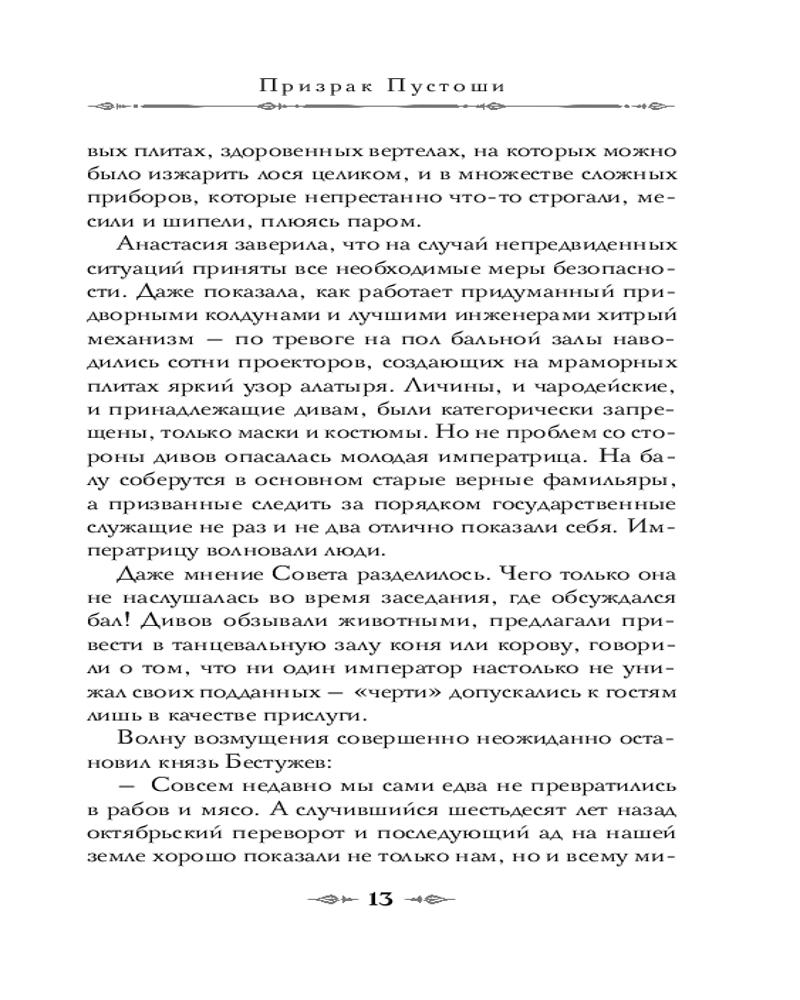 Призрак Пустоши

вых плитах, здоровенных вертелах, на которых можно было изжарить лося целиком, и в множестве сложных приборов, которые непрестанно что-то строгали, месили и шипели, плюясь паром.

Анастасия заверила, что на случай непредвиденных ситуаций приняты все необходимые меры безопасности. Даже показала, как работает придуманный придворными колдунами и лучшими инженерами хитрый механизм — по тревоге на пол бальной залы наводились сотни проекторов, создающих на мраморных плитах яркий узор алатыря. Личины, и чародейские, и принадлежащие дивам, были категорически запрещены, только маски и костюмы. Но не проблем со стороны дивов опасалась молодая императрица. На балу соберутся в основном старые верные фамильяры, а призванные следить за порядком государственные служащие не раз и не два отлично показали себя. Императрицу волновали люди.

Даже мнение Совета разделилось. Чего только она не наслушалась во время заседания, где обсуждался бал! Дивов обзывали животными, предлагали привести в танцевальную залу коня или корову, говорили о том, что ни один император настолько не унижал своих подданных — «черти» допускались к гостям лишь в качестве прислуги.

Волну возмущения совершенно неожиданно остановил князь Бестужев:

— Совсем недавно мы сами едва не превратились в рабов и мясо. А случившийся шестьдесят лет назад октябрьский переворот и последующий ад на нашей земле хорошо показали не только нам, но и всему ми-

13